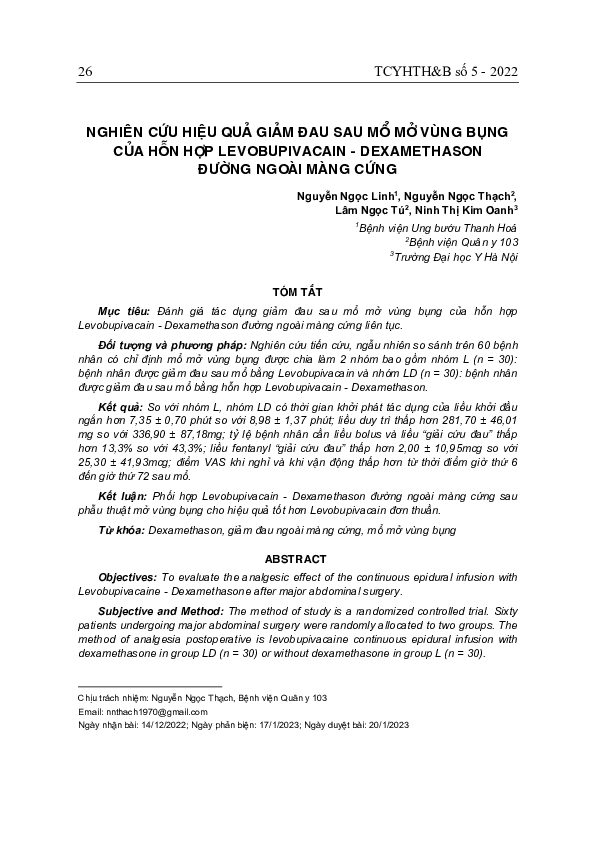 26 TCYHTH&B số 5 - 2022

NGHIÊN CỨU HIỆU QUẢ GIẢM ĐAU SAU MỔ MỞ VÙNG BỤNG CỦA HỖN HỢP LEVOBUPIVACAIN - DEXAMETHASON ĐƯỜNG NGOÀI MÀNG CỨNG

Nguyễn Ngọc Linh$^1$, Nguyễn Ngọc Thạch$^2$, Lâm Ngọc Tú$^2$, Ninh Thị Kim Oanh$^3$

$^1$Bệnh viện Ung bướu Thanh Hoá
$^2$Bệnh viện Quân y 103
$^3$Trường Đại học Y Hà Nội

TÓM TẮT

Mục tiêu: Đánh giá tác dụng giảm đau sau mổ mở vùng bụng của hỗn hợp Levobupivacain - Dexamethason đường ngoài màng cứng liên tục.

Đối tượng và phương pháp: Nghiên cứu tiến cứu, ngẫu nhiên so sánh trên 60 bệnh nhân có chỉ định mổ mở vùng bụng được chia làm 2 nhóm bao gồm nhóm L (n = 30): bệnh nhân được giảm đau sau mổ bằng Levobupivacain và nhóm LD (n = 30): bệnh nhân được giảm đau sau mổ bằng hỗn hợp Levobupivacain - Dexamethason.

Kết quả: So với nhóm L, nhóm LD có thời gian khởi phát tác dụng của liều khởi đầu ngắn hơn 7,35 ± 0,70 phút so với 8,98 ± 1,37 phút; liều duy trì thấp hơn 281,70 ± 46,01 mg so với 336,90 ± 87,18mg; tỷ lệ bệnh nhân cần liều bolus và liều "giải cứu đau" thấp hơn 13,3% so với 43,3%; liều fentanyl "giải cứu đau" thấp hơn 2,00 ± 10,95mcg so với 25,30 ± 41,93mcg; điểm VAS khi nghỉ và khi vận động thấp hơn từ thời điểm giờ thứ 6 đến giờ thứ 72 sau mổ.

Kết luận: Phối hợp Levobupivacain - Dexamethason đường ngoài màng cứng sau phẫu thuật mở vùng bụng cho hiệu quả tốt hơn Levobupivacain đơn thuần.

Từ khóa: Dexamethason, giảm đau ngoài màng cứng, mổ mở vùng bụng

ABSTRACT

Objectives: To evaluate the analgesic effect of the continuous epidural infusion with Levobupivacaine - Dexamethasone after major abdominal surgery.

Subjective and Method: The method of study is a randomized controlled trial. Sixty patients undergoing major abdominal surgery were randomly allocated to two groups. The method of analgesia postoperative is levobupivacaine continuous epidural infusion with dexamethasone in group LD (n = 30) or without dexamethasone in group L (n = 30).

Chịu trách nhiệm: Nguyễn Ngọc Thạch, Bệnh viện Quân y 103
Email: nnthach1970@gmail.com
Ngày nhận bài: 14/12/2022; Ngày phản biện: 17/1/2023; Ngày duyệt bài: 20/1/2023